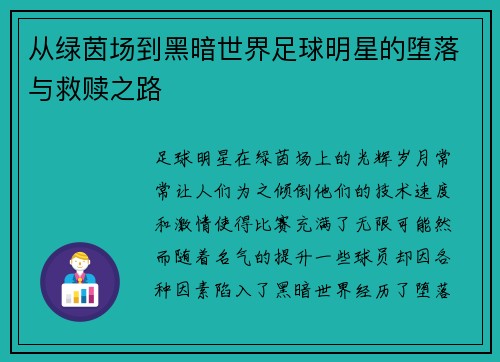 从绿茵场到黑暗世界足球明星的堕落与救赎之路

足球明星在绿茵场上的光辉岁月常常让人们为之倾倒他们的技术速度和激情使得比赛充满了无限可能然而随着名气的提升一些球员却因各种因素陷入了黑暗世界经历了堕落